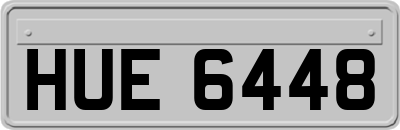 HUE 6448